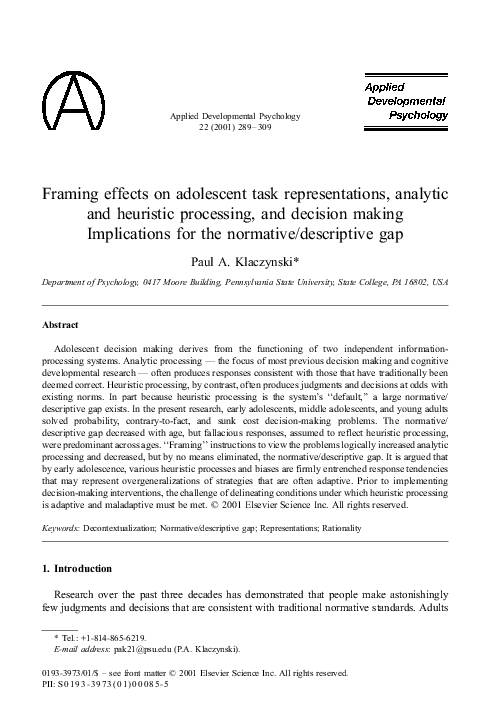 Applied Developmental Psychology
22 (2001) 289–309

Applied
Developmental
Psychology

Framing effects on adolescent task representations, analytic and heuristic processing, and decision making
Implications for the normative/descriptive gap

Paul A. Klaczynski*

Department of Psychology, 0417 Moore Building, Pennsylvania State University, State College, PA 16802, USA

Abstract

Adolescent decision making derives from the functioning of two independent information-processing systems. Analytic processing — the focus of most previous decision making and cognitive developmental research — often produces responses consistent with those that have traditionally been deemed correct. Heuristic processing, by contrast, often produces judgments and decisions at odds with existing norms. In part because heuristic processing is the system's "default," a large normative/descriptive gap exists. In the present research, early adolescents, middle adolescents, and young adults solved probability, contrary-to-fact, and sunk cost decision-making problems. The normative/descriptive gap decreased with age, but fallacious responses, assumed to reflect heuristic processing, were predominant across ages. "Framing" instructions to view the problems logically increased analytic processing and decreased, but by no means eliminated, the normative/descriptive gap. It is argued that by early adolescence, various heuristic processes and biases are firmly entrenched response tendencies that may represent overgeneralizations of strategies that are often adaptive. Prior to implementing decision-making interventions, the challenge of delineating conditions under which heuristic processing is adaptive and maladaptive must be met. © 2001 Elsevier Science Inc. All rights reserved.

Keywords: Decontextualization; Normative/descriptive gap; Representations; Rationality

1. Introduction

Research over the past three decades has demonstrated that people make astonishingly few judgments and decisions that are consistent with traditional normative standards. Adults

* Tel.: +1-814-865-6219.
E-mail address: pak21@psu.edu (P.A. Klaczynski).

0193-3973/01/$ – see front matter © 2001 Elsevier Science Inc. All rights reserved.
PII: S0193-3973(01)00085-5